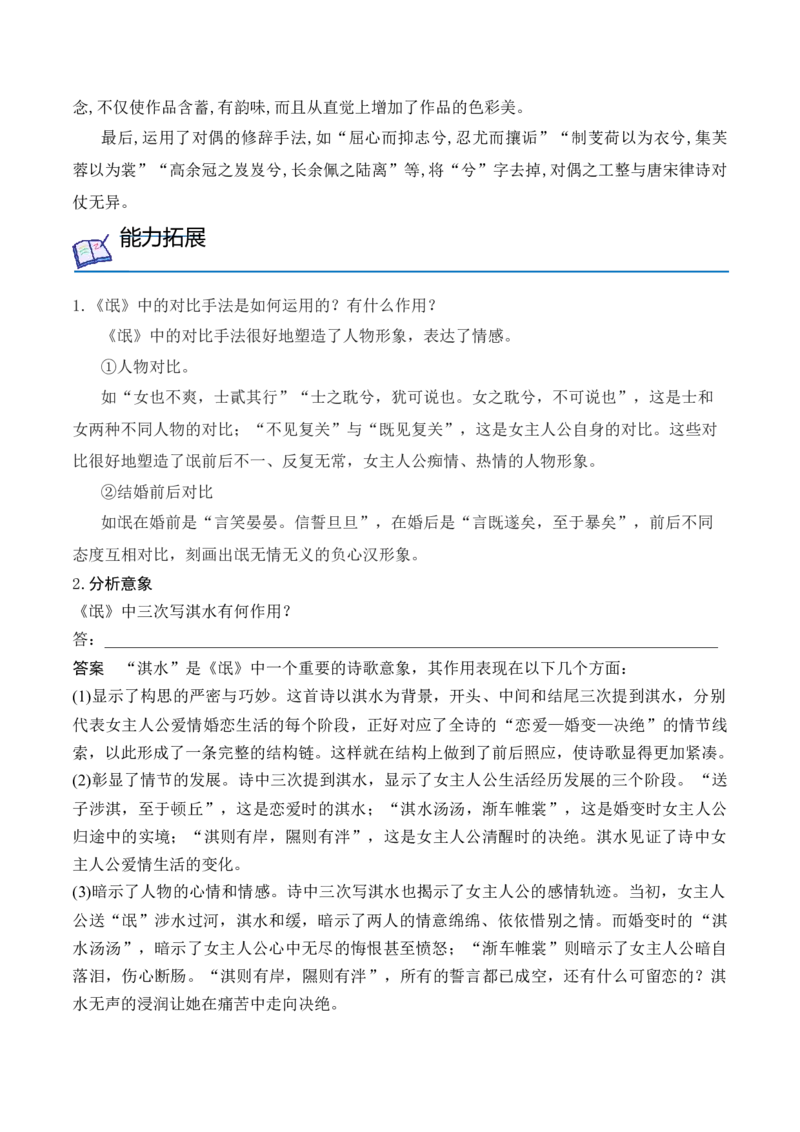 念,不仅使作品含蓄,有韵味,而且从直觉上增加了作品的色彩美。

最后,运用了对偶的修辞手法,如“屈心而抑志兮,忍尤而攘诟”“制芰荷以为衣兮,集芙蓉以为裳”“高余冠之岌岌兮,长余佩之陆离”等,将“兮”字去掉,对偶之工整与唐宋律诗对仗无异。

能力拓展

1.《氓》中的对比手法是如何运用的？有什么作用？

《氓》中的对比手法很好地塑造了人物形象，表达了情感。

①人物对比。

如“女也不爽，士贰其行”“士之耽兮，犹可说也。女之耽兮，不可说也”，这是士和女两种不同人物的对比；“不见复关”与“既见复关”，这是女主人公自身的对比。这些对比很好地塑造了氓前后不一、反复无常，女主人公痴情、热情的人物形象。

②结婚前后对比

如氓在婚前是“言笑晏晏。信誓旦旦”，在婚后是“言既遂矣，至于暴矣”，前后不同态度互相对比，刻画出氓无情无义的负心汉形象。

2.分析意象

《氓》中三次写淇水有何作用？

答：

答案 “淇水”是《氓》中一个重要的诗歌意象，其作用表现在以下几个方面：

(1)显示了构思的严密与巧妙。这首诗以淇水为背景，开头、中间和结尾三次提到淇水，分别代表女主人公爱情婚恋生活的每个阶段，正好对应了全诗的“恋爱—婚变—决绝”的情节线索，以此形成了一条完整的结构链。这样就在结构上做到了前后照应，使诗歌显得更加紧凑。

(2)彰显了情节的发展。诗中三次提到淇水，显示了女主人公生活经历发展的三个阶段。“送子涉淇，至于顿丘”，这是恋爱时的淇水；“淇水汤汤，渐车帷裳”，这是婚变时女主人公归途中的实境；“淇则有岸，隰则有泮”，这是女主人公清醒时的决绝。淇水见证了诗中女主人公爱情生活的变化。

(3)暗示了人物的心情和情感。诗中三次写淇水也揭示了女主人公的感情轨迹。当初，女主人公送“氓”涉水过河，淇水和缓，暗示了两人的情意绵绵、依依惜别之情。而婚变时的“淇水汤汤”，暗示了女主人公心中无尽的悔恨甚至愤怒；“渐车帷裳”则暗示了女主人公暗自落泪，伤心断肠。“淇则有岸，隰则有泮”，所有的誓言都已成空，还有什么可留恋的？淇水无声的浸润让她在痛苦中走向决绝。